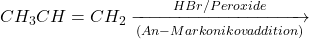 $CH_3CH = CH_2 \xrightarrow[(An-Markonikovaddition)]{HBr/Peroxide}$